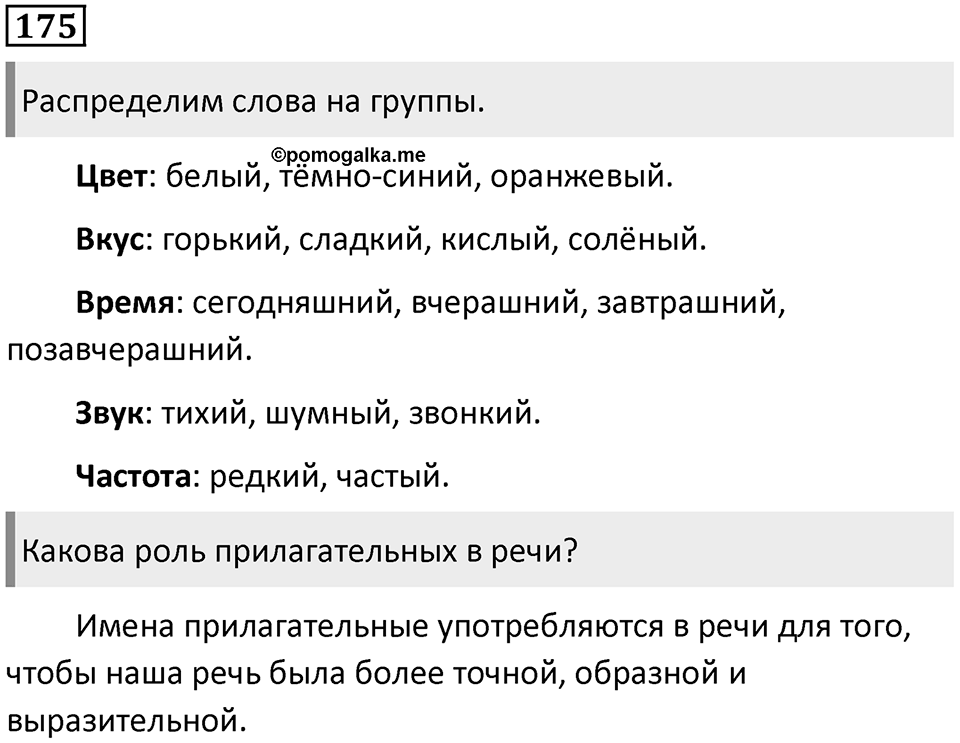 175

Распределим слова на группы.

©pomogalka.me

Цвет: белый, тёмно-синий, оранжевый.

Вкус: горький, сладкий, кислый, солёный.

Время: сегодняшний, вчерашний, завтрашний, позавчерашний.

Звук: тихий, шумный, звонкий.

Частота: редкий, частый.

Какова роль прилагательных в речи?

Имена прилагательные употребляются в речи для того, чтобы наша речь была более точной, образной и выразительной.